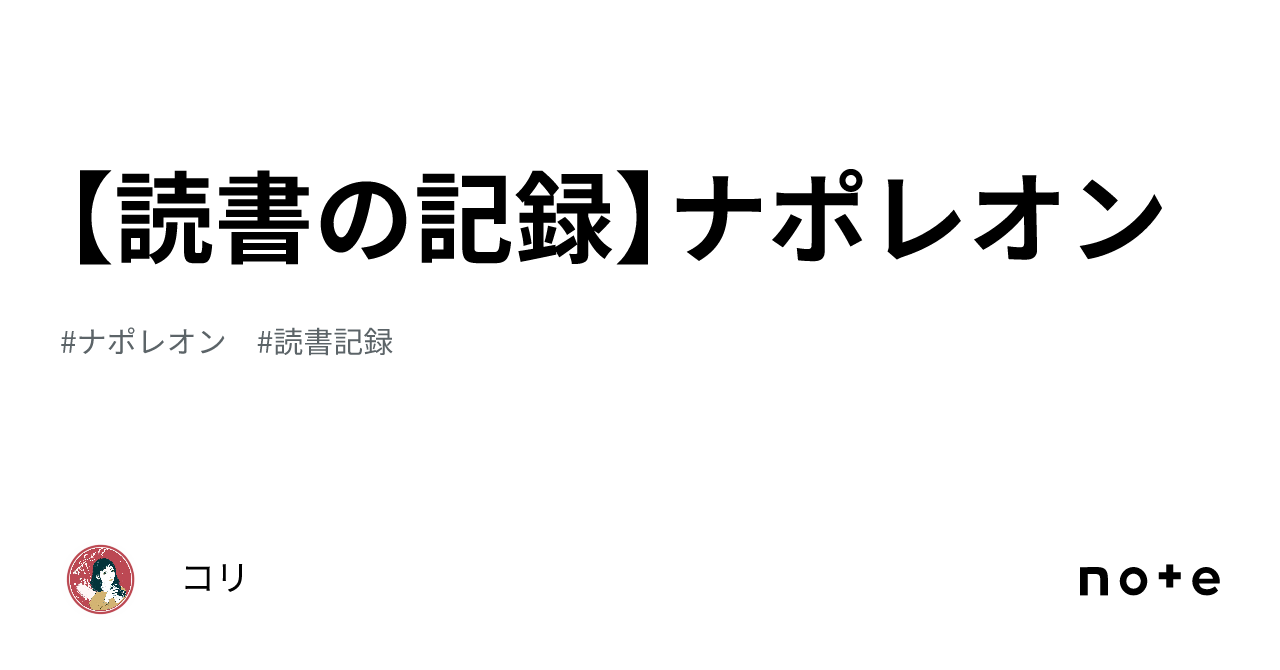 【読書の記録】ナポレオン

#ナポレオン　#読書記録

コリ

note